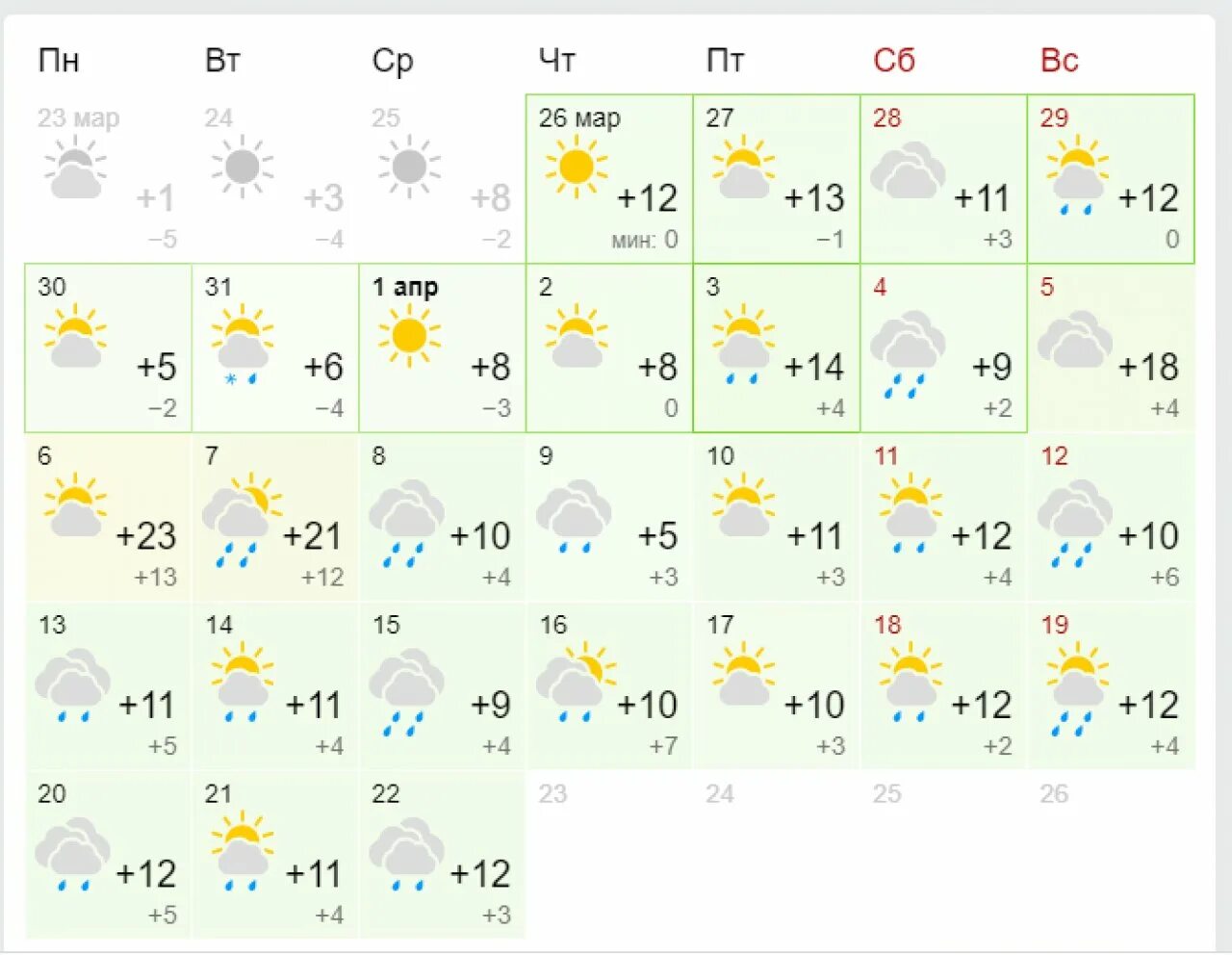 | Пн | Вт | Ср | Чт | Пт | Сб | Вс |
|---|---|---|---|---|---|---|
| 23 мар +1 −5 | 24 +3 −4 | 25 +8 −2 | 26 мар +12 мин: 0 | 27 +13 −1 | 28 +11 +3 | 29 +12 0 |
| 30 +5 −2 | 31 +6 −4 | 1 апр +8 −3 | 2 +8 0 | 3 +14 +4 | 4 +9 +2 | 5 +18 +4 |
| 6 +23 +13 | 7 +21 +12 | 8 +10 +4 | 9 +5 +3 | 10 +11 +3 | 11 +12 +4 | 12 +10 +6 |
| 13 +11 +5 | 14 +11 +4 | 15 +9 +4 | 16 +10 +7 | 17 +10 +3 | 18 +12 +2 | 19 +12 +4 |
| 20 +12 +5 | 21 +11 +4 | 22 +12 +3 | 23 | 24 | 25 | 26 |